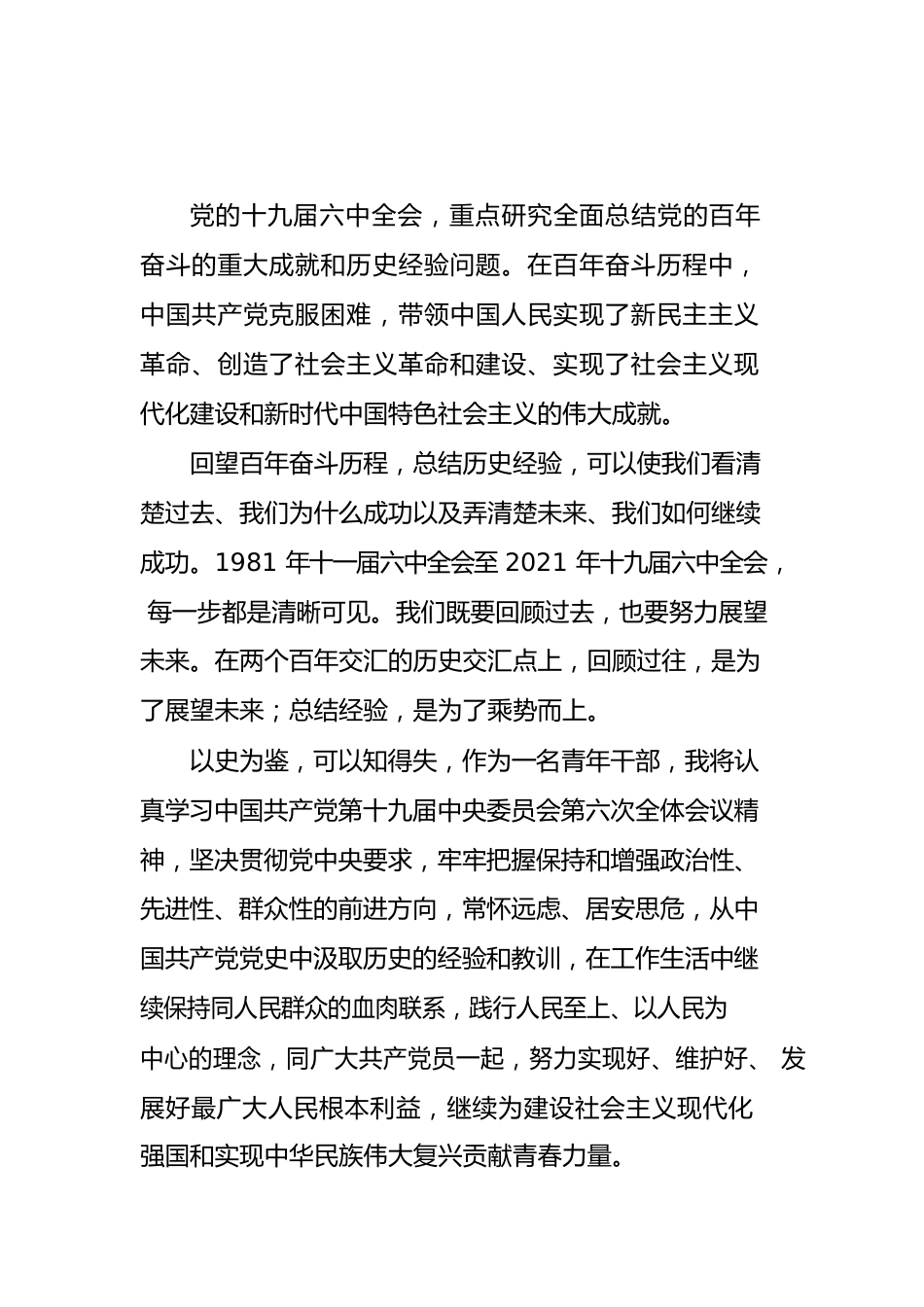 党的十九届六中全会，重点研究全面总结党的百年奋斗的重大成就和历史经验问题。在百年奋斗历程中，中国共产党克服困难，带领中国人民实现了新民主主义革命、创造了社会主义革命和建设、实现了社会主义现代化建设和新时代中国特色社会主义的伟大成就。

回望百年奋斗历程，总结历史经验，可以使我们看清楚过去、我们为什么成功以及弄清楚未来、我们如何继续成功。1981 年十一届六中全会至 2021 年十九届六中全会，每一步都是清晰可见。我们既要回顾过去，也要努力展望未来。在两个百年交汇的历史交汇点上，回顾过往，是为了展望未来；总结经验，是为了乘势而上。

以史为鉴，可以知得失，作为一名青年干部，我将认真学习中国共产党第十九届中央委员会第六次全体会议精神，坚决贯彻党中央要求，牢牢把握保持和增强政治性、先进性、群众性的前进方向，常怀远虑、居安思危，从中国共产党党史中汲取历史的经验和教训，在工作生活中继续保持同人民群众的血肉联系，践行人民至上、以人民为中心的理念，同广大共产党员一起，努力实现好、维护好、发展好最广大人民根本利益，继续为建设社会主义现代化强国和实现中华民族伟大复兴贡献青春力量。